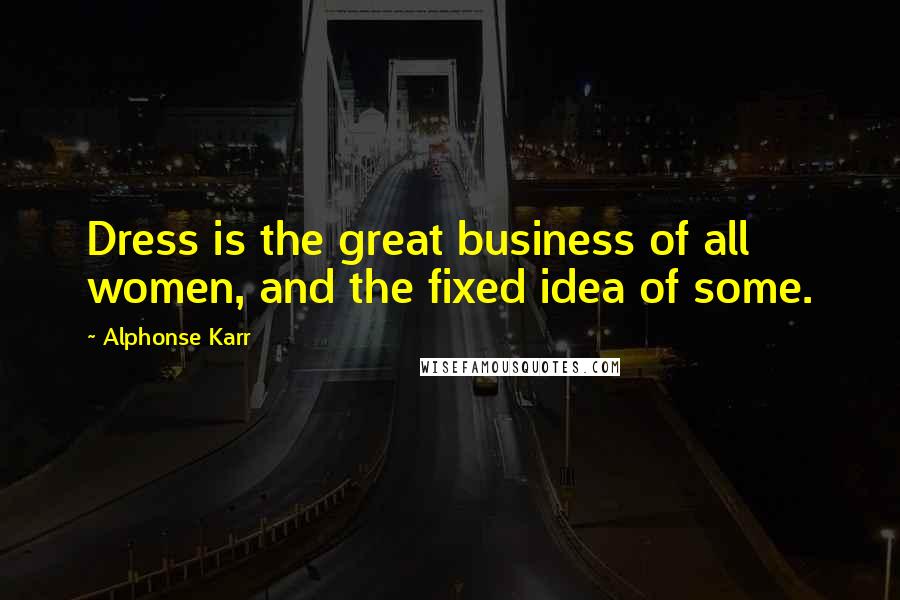 Dress is the great business of all women, and the fixed idea of some.

~ Alphonse Karr

WISEFAMOUSQUOTES.COM